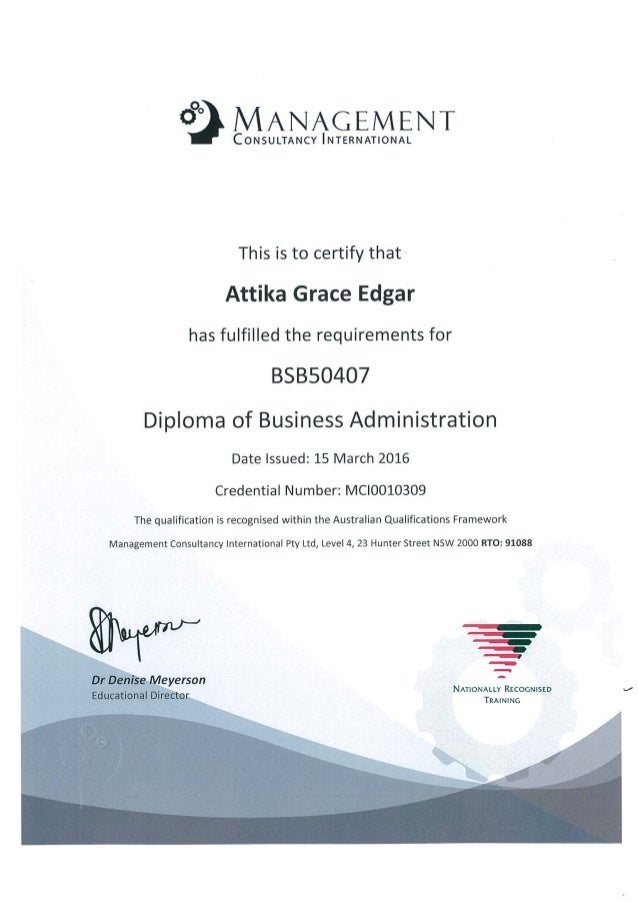 MANAGEMENT
CONSULTANCY INTERNATIONAL

This is to certify that

Attika Grace Edgar

has fulfilled the requirements for

BSB50407

Diploma of Business Administration

Date Issued: 15 March 2016

Credential Number: MCI0010309

The qualification is recognised within the Australian Qualifications Framework

Management Consultancy International Pty Ltd, Level 4, 23 Hunter Street NSW 2000 RTO: 91088

DMeyerson

Dr Denise Meyerson
Educational Director

NATIONALLY RECOGNISED TRAINING